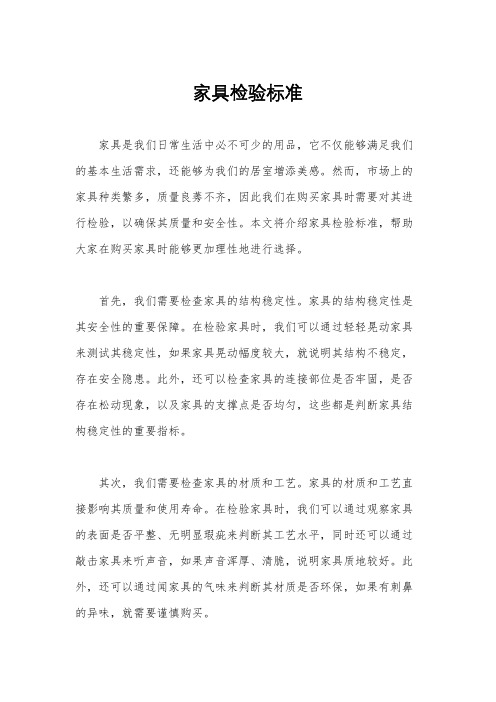 家具检验标准

家具是我们日常生活中必不可少的用品，它不仅能够满足我们的基本生活需求，还能够为我们的居室增添美感。然而，市场上的家具种类繁多，质量良莠不齐，因此我们在购买家具时需要对其进行检验，以确保其质量和安全性。本文将介绍家具检验标准，帮助大家在购买家具时能够更加理性地进行选择。

首先，我们需要检查家具的结构稳定性。家具的结构稳定性是其安全性的重要保障。在检验家具时，我们可以通过轻轻晃动家具来测试其稳定性，如果家具晃动幅度较大，就说明其结构不稳定，存在安全隐患。此外，还可以检查家具的连接部位是否牢固，是否存在松动现象，以及家具的支撑点是否均匀，这些都是判断家具结构稳定性的重要指标。

其次，我们需要检查家具的材质和工艺。家具的材质和工艺直接影响其质量和使用寿命。在检验家具时，我们可以通过观察家具的表面是否平整、无明显瑕疵来判断其工艺水平，同时还可以通过敲击家具来听声音，如果声音浑厚、清脆，说明家具质地较好。此外，还可以通过闻家具的气味来判断其材质是否环保，如果有刺鼻的异味，就需要谨慎购买。